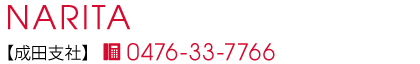 NARITA

【成田支社】 0476-33-7766